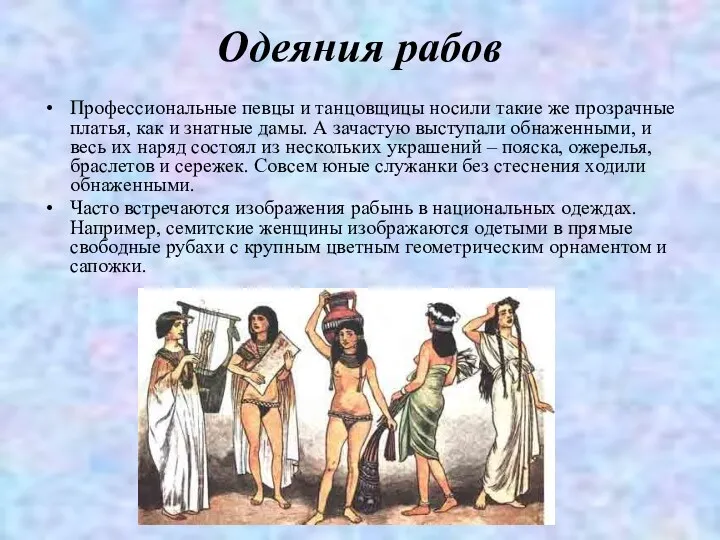 Одеяния рабов

• Профессиональные певцы и танцовщицы носили такие же прозрачные платья, как и знатные дамы. А зачастую выступали обнаженными, и весь их наряд состоял из нескольких украшений – пояска, ожерелья, браслетов и сережек. Совсем юные служанки без стеснения ходили обнаженными.

• Часто встречаются изображения рабынь в национальных одеждах. Например, семитские женщины изображаются одетыми в прямые свободные рубахи с крупным цветным геометрическим орнаментом и сапожки.